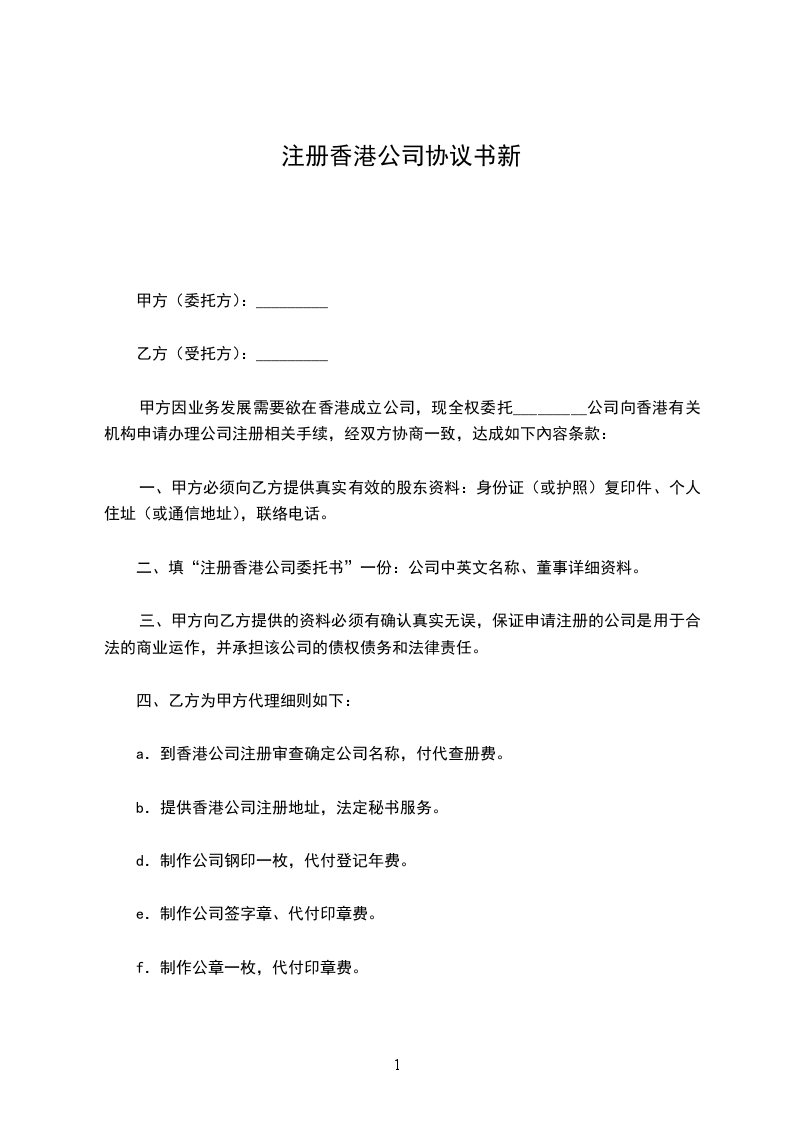 注册香港公司协议书新

甲方（委托方）：_________

乙方（受托方）：_________

甲方因业务发展需要欲在香港成立公司，现全权委托_________公司向香港有关机构申请办理公司注册相关手续，经双方协商一致，达成如下内容条款：

一、甲方必须向乙方提供真实有效的股东资料：身份证（或护照）复印件、个人住址（或通信地址），联络电话。

二、填“注册香港公司委托书”一份：公司中英文名称、董事详细资料。

三、甲方向乙方提供的资料必须有确认真实无误，保证申请注册的公司是用于合法的商业运作，并承担该公司的债权债务和法律责任。

四、乙方为甲方代理细则如下：

a．到香港公司注册审查确定公司名称，付代查册费。

b．提供香港公司注册地址，法定秘书服务。

d．制作公司钢印一枚，代付登记年费。

e．制作公司签字章、代付印章费。

f．制作公章一枚，代付印章费。

1